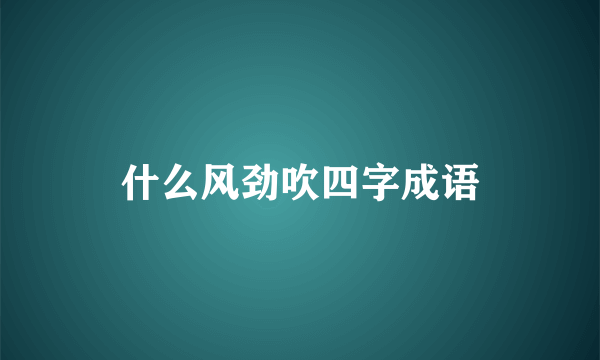 什么风劲吹四字成语